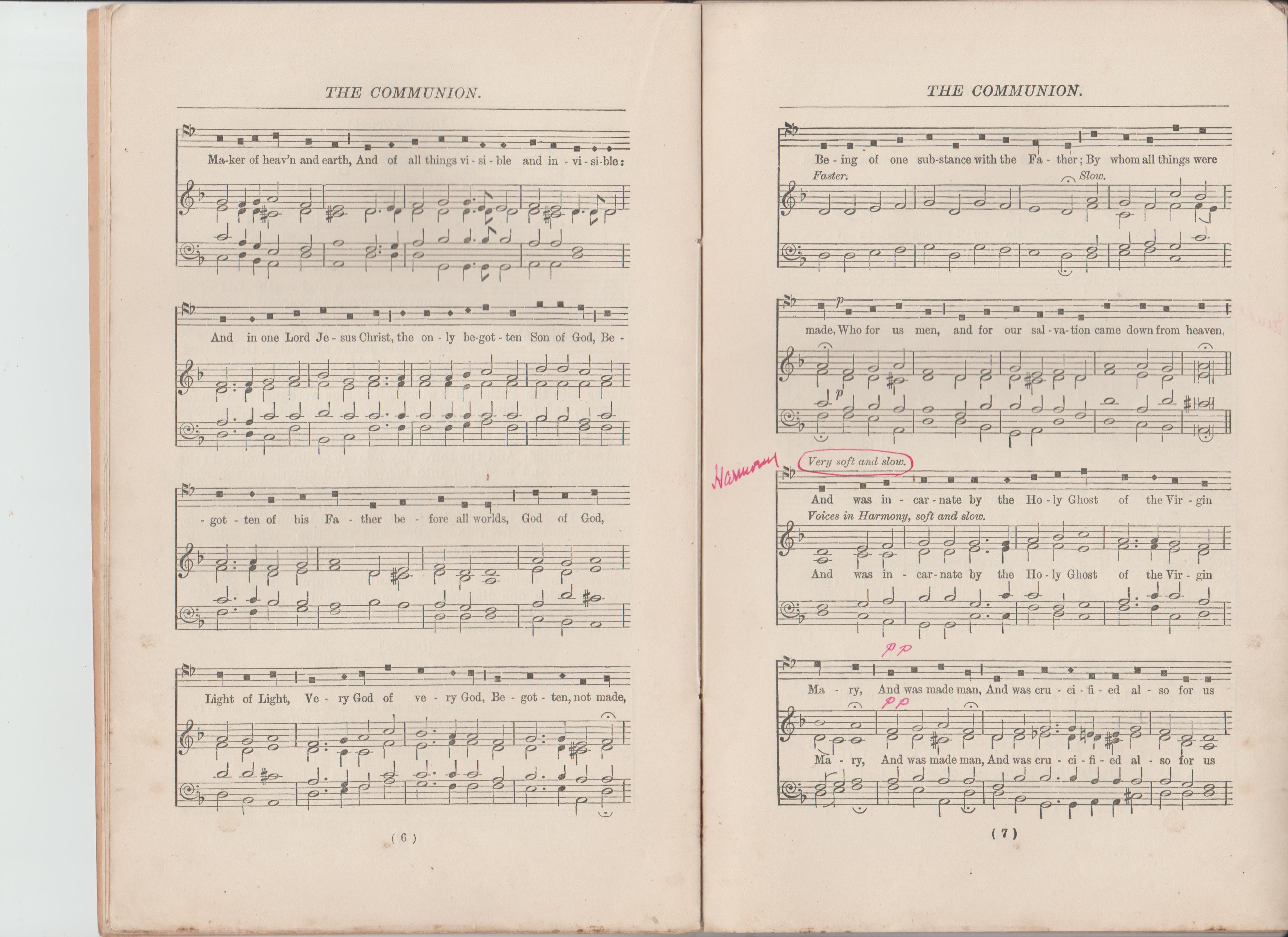 THE COMMUNION.

Ma-ker of heav'n and earth, And of all things vi - si - ble and in - vi - si-ble:

And in one Lord Je - sus Christ, the on - ly be-got - ten Son of God, Be -

- got - ten of his Fa - ther be - fore all worlds, God of God,

Light of Light, Ve - ry God of ve - ry God, Be - got - ten, not made,

( 6 )

THE COMMUNION.

Be - ing of one sub-stance with the Fa - ther; By whom all things were

Faster. Slow.

p

made, Who for us men, and for our sal - va-tion came down from heaven,

p

Harmony

Very soft and slow.

And was in - car - nate by the Ho - ly Ghost of the Vir - gin

Voices in Harmony, soft and slow.

And was in - car - nate by the Ho - ly Ghost of the Vir - gin

pp

Ma - ry, And was made man, And was cru - ci - fi - ed al - so for us

pp

Ma - ry, And was made man, And was cru - ci - fi - ed al - so for us

( 7 )